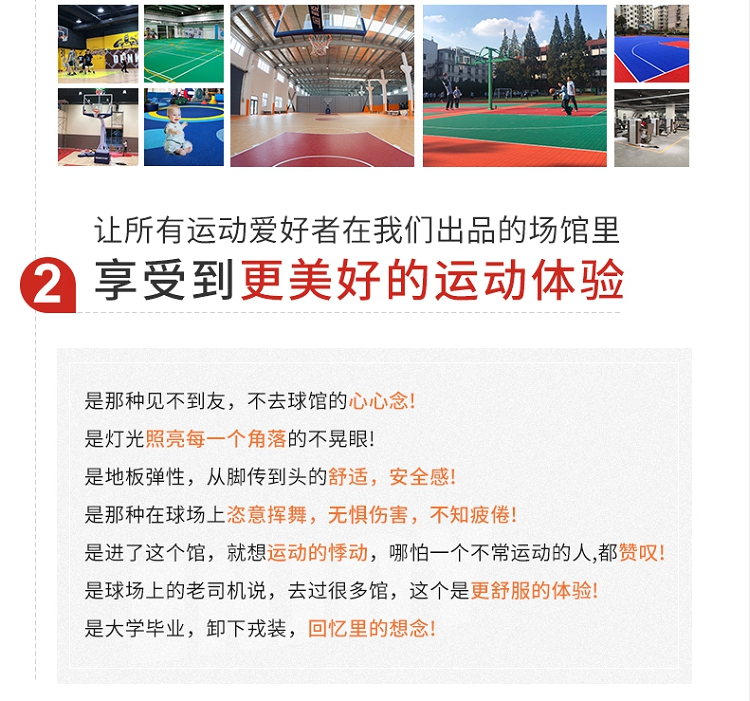 让所有运动爱好者在我们出品的场馆里

2 享受到更美好的运动体验

是那种见不到友，不去球馆的心心念!

是灯光照亮每一个角落的不晃眼!

是地板弹性，从脚传到头的舒适，安全感!

是那种在球场上恣意挥舞，无惧伤害，不知疲倦!

是进了这个馆，就想运动的悸动，哪怕一个不常运动的人,都赞叹!

是球场上的老司机说，去过很多馆，这个是更舒服的体验!

是大学毕业，卸下戎装，回忆里的想念!